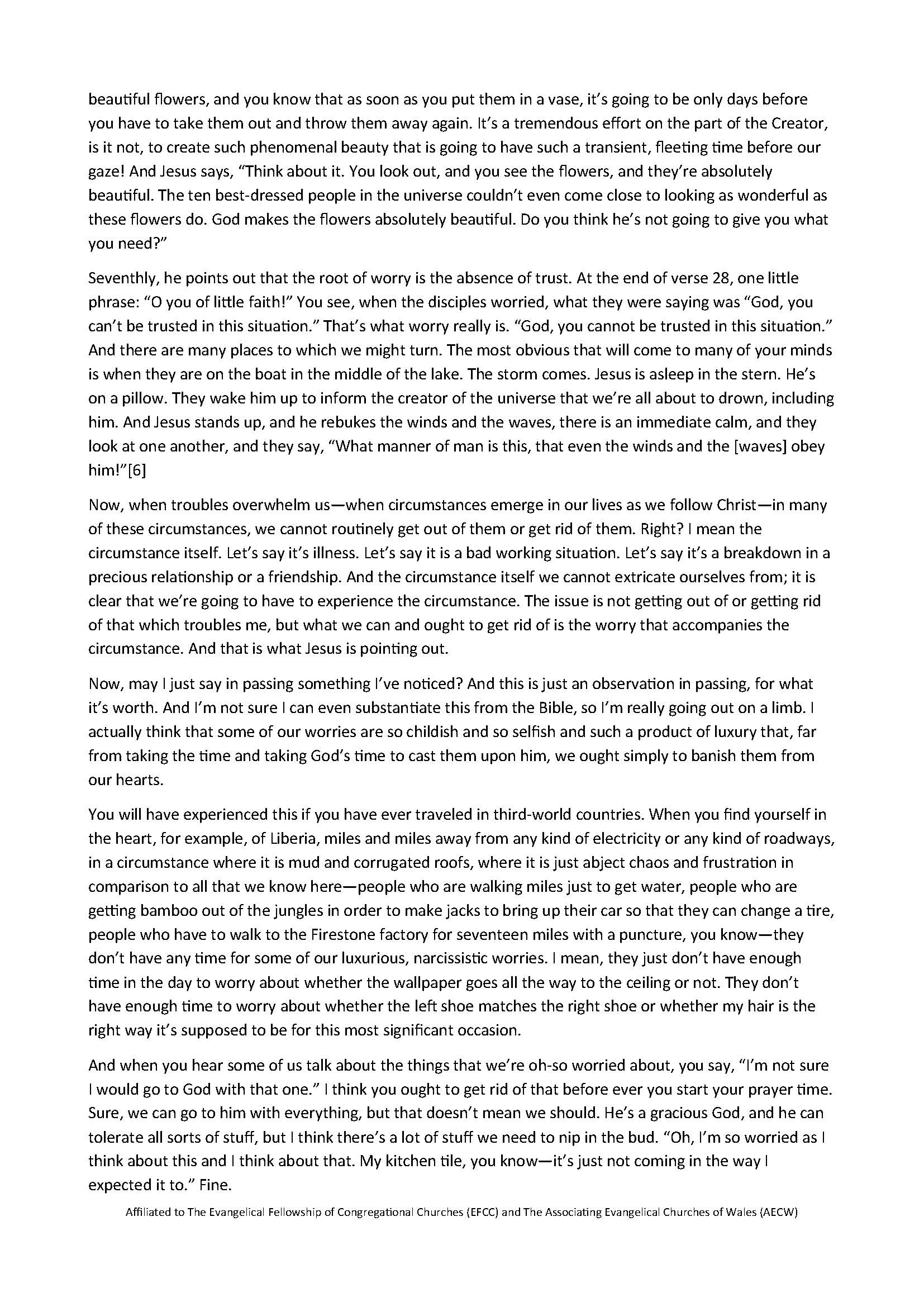 beautiful flowers, and you know that as soon as you put them in a vase, it's going to be only days before you have to take them out and throw them away again. It's a tremendous effort on the part of the Creator, is it not, to create such phenomenal beauty that is going to have such a transient, fleeting time before our gaze! And Jesus says, "Think about it. You look out, and you see the flowers, and they're absolutely beautiful. The ten best-dressed people in the universe couldn't even come close to looking as wonderful as these flowers do. God makes the flowers absolutely beautiful. Do you think he's not going to give you what you need?"

Seventhly, he points out that the root of worry is the absence of trust. At the end of verse 28, one little phrase: "O you of little faith!" You see, when the disciples worried, what they were saying was "God, you can't be trusted in this situation." That's what worry really is. "God, you cannot be trusted in this situation." And there are many places to which we might turn. The most obvious that will come to many of your minds is when they are on the boat in the middle of the lake. The storm comes. Jesus is asleep in the stern. He's on a pillow. They wake him up to inform the creator of the universe that we're all about to drown, including him. And Jesus stands up, and he rebukes the winds and the waves, there is an immediate calm, and they look at one another, and they say, "What manner of man is this, that even the winds and the [waves] obey him!"[6]

Now, when troubles overwhelm us—when circumstances emerge in our lives as we follow Christ—in many of these circumstances, we cannot routinely get out of them or get rid of them. Right? I mean the circumstance itself. Let's say it's illness. Let's say it is a bad working situation. Let's say it's a breakdown in a precious relationship or a friendship. And the circumstance itself we cannot extricate ourselves from; it is clear that we're going to have to experience the circumstance. The issue is not getting out of or getting rid of that which troubles me, but what we can and ought to get rid of is the worry that accompanies the circumstance. And that is what Jesus is pointing out.

Now, may I just say in passing something I've noticed? And this is just an observation in passing, for what it's worth. And I'm not sure I can even substantiate this from the Bible, so I'm really going out on a limb. I actually think that some of our worries are so childish and so selfish and such a product of luxury that, far from taking the time and taking God's time to cast them upon him, we ought simply to banish them from our hearts.

You will have experienced this if you have ever traveled in third-world countries. When you find yourself in the heart, for example, of Liberia, miles and miles away from any kind of electricity or any kind of roadways, in a circumstance where it is mud and corrugated roofs, where it is just abject chaos and frustration in comparison to all that we know here—people who are walking miles just to get water, people who are getting bamboo out of the jungles in order to make jacks to bring up their car so that they can change a tire, people who have to walk to the Firestone factory for seventeen miles with a puncture, you know—they don't have any time for some of our luxurious, narcissistic worries. I mean, they just don't have enough time in the day to worry about whether the wallpaper goes all the way to the ceiling or not. They don't have enough time to worry about whether the left shoe matches the right shoe or whether my hair is the right way it's supposed to be for this most significant occasion.

And when you hear some of us talk about the things that we're oh-so worried about, you say, "I'm not sure I would go to God with that one." I think you ought to get rid of that before ever you start your prayer time. Sure, we can go to him with everything, but that doesn't mean we should. He's a gracious God, and he can tolerate all sorts of stuff, but I think there's a lot of stuff we need to nip in the bud. "Oh, I'm so worried as I think about this and I think about that. My kitchen tile, you know—it's just not coming in the way I expected it to." Fine.

Affiliated to The Evangelical Fellowship of Congregational Churches (EFCC) and The Associating Evangelical Churches of Wales (AECW)